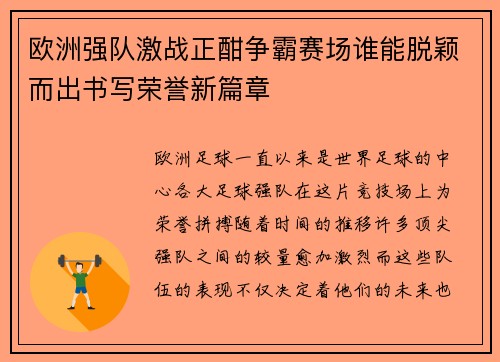 欧洲强队激战正酣争霸赛场谁能脱颖而出书写荣誉新篇章

欧洲足球一直以来是世界足球的中心各大足球强队在这片竞技场上为荣誉拼搏随着时间的推移许多顶尖强队之间的较量愈加激烈而这些队伍的表现不仅决定着他们的未来也